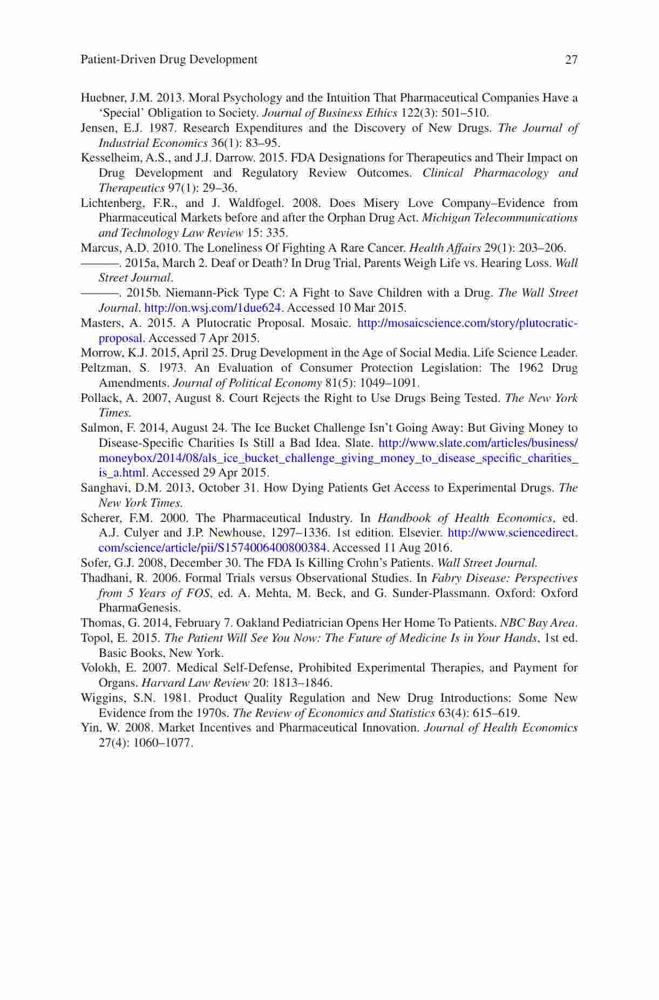 Patient-Driven Drug Development 27

Huebner, J.M. 2013. Moral Psychology and the Intuition That Pharmaceutical Companies Have a 'Special' Obligation to Society. Journal of Business Ethics 122(3): 501–510.
Jensen, E.J. 1987. Research Expenditures and the Discovery of New Drugs. The Journal of Industrial Economics 36(1): 83–95.
Kesselheim, A.S., and J.J. Darrow. 2015. FDA Designations for Therapeutics and Their Impact on Drug Development and Regulatory Review Outcomes. Clinical Pharmacology and Therapeutics 97(1): 29–36.
Lichtenberg, F.R., and J. Waldfogel. 2008. Does Misery Love Company–Evidence from Pharmaceutical Markets before and after the Orphan Drug Act. Michigan Telecommunications and Technology Law Review 15: 335.
Marcus, A.D. 2010. The Loneliness Of Fighting A Rare Cancer. Health Affairs 29(1): 203–206.
———. 2015a, March 2. Deaf or Death? In Drug Trial, Parents Weigh Life vs. Hearing Loss. Wall Street Journal.
———. 2015b. Niemann-Pick Type C: A Fight to Save Children with a Drug. The Wall Street Journal. http://on.wsj.com/1due624. Accessed 10 Mar 2015.
Masters, A. 2015. A Plutocratic Proposal. Mosaic. http://mosaicscience.com/story/plutocratic-proposal. Accessed 7 Apr 2015.
Morrow, K.J. 2015, April 25. Drug Development in the Age of Social Media. Life Science Leader.
Peltzman, S. 1973. An Evaluation of Consumer Protection Legislation: The 1962 Drug Amendments. Journal of Political Economy 81(5): 1049–1091.
Pollack, A. 2007, August 8. Court Rejects the Right to Use Drugs Being Tested. The New York Times.
Salmon, F. 2014, August 24. The Ice Bucket Challenge Isn't Going Away: But Giving Money to Disease-Specific Charities Is Still a Bad Idea. Slate. http://www.slate.com/articles/business/moneybox/2014/08/als_ice_bucket_challenge_giving_money_to_disease_specific_charities_is_a.html. Accessed 29 Apr 2015.
Sanghavi, D.M. 2013, October 31. How Dying Patients Get Access to Experimental Drugs. The New York Times.
Scherer, F.M. 2000. The Pharmaceutical Industry. In Handbook of Health Economics, ed. A.J. Culyer and J.P. Newhouse, 1297–1336. 1st edition. Elsevier. http://www.sciencedirect.com/science/article/pii/S1574006400800384. Accessed 11 Aug 2016.
Sofer, G.J. 2008, December 30. The FDA Is Killing Crohn's Patients. Wall Street Journal.
Thadhani, R. 2006. Formal Trials versus Observational Studies. In Fabry Disease: Perspectives from 5 Years of FOS, ed. A. Mehta, M. Beck, and G. Sunder-Plassmann. Oxford: Oxford PharmaGenesis.
Thomas, G. 2014, February 7. Oakland Pediatrician Opens Her Home To Patients. NBC Bay Area.
Topol, E. 2015. The Patient Will See You Now: The Future of Medicine Is in Your Hands, 1st ed. Basic Books, New York.
Volokh, E. 2007. Medical Self-Defense, Prohibited Experimental Therapies, and Payment for Organs. Harvard Law Review 20: 1813–1846.
Wiggins, S.N. 1981. Product Quality Regulation and New Drug Introductions: Some New Evidence from the 1970s. The Review of Economics and Statistics 63(4): 615–619.
Yin, W. 2008. Market Incentives and Pharmaceutical Innovation. Journal of Health Economics 27(4): 1060–1077.